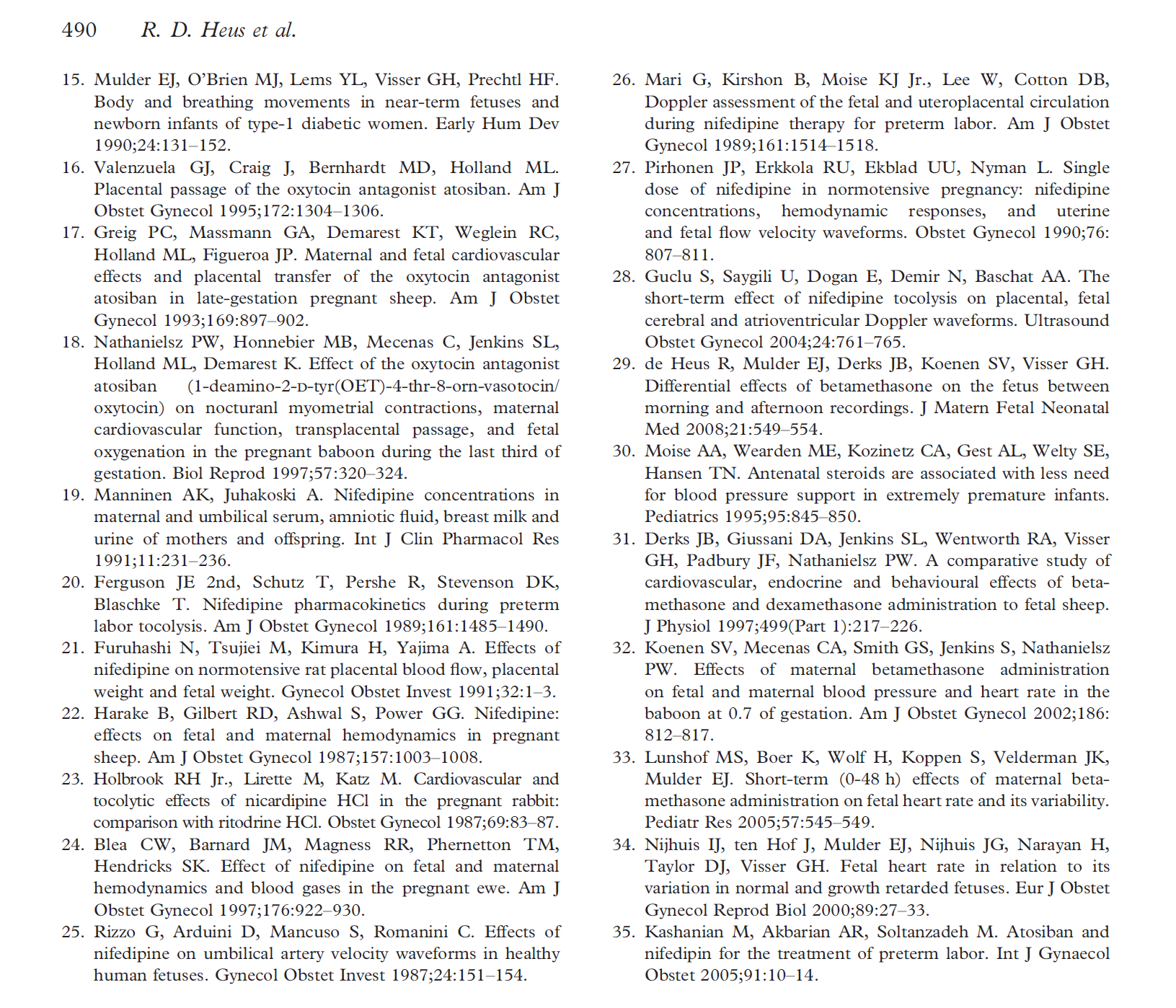 490 R. D. Heus et al.

15. Mulder EJ, O'Brien MJ, Lems YL, Visser GH, Prechtl HF. Body and breathing movements in near-term fetuses and newborn infants of type-1 diabetic women. Early Hum Dev 1990;24:131–152.
16. Valenzuela GJ, Craig J, Bernhardt MD, Holland ML. Placental passage of the oxytocin antagonist atosiban. Am J Obstet Gynecol 1995;172:1304–1306.
17. Greig PC, Massmann GA, Demarest KT, Weglein RC, Holland ML, Figueroa JP. Maternal and fetal cardiovascular effects and placental transfer of the oxytocin antagonist atosiban in late-gestation pregnant sheep. Am J Obstet Gynecol 1993;169:897–902.
18. Nathanielsz PW, Honnebier MB, Mecenas C, Jenkins SL, Holland ML, Demarest K. Effect of the oxytocin antagonist atosiban (1-deamino-2-D-tyr(OET)-4-thr-8-orn-vasotocin/oxytocin) on nocturanl myometrial contractions, maternal cardiovascular function, transplacental passage, and fetal oxygenation in the pregnant baboon during the last third of gestation. Biol Reprod 1997;57:320–324.
19. Manninen AK, Juhakoski A. Nifedipine concentrations in maternal and umbilical serum, amniotic fluid, breast milk and urine of mothers and offspring. Int J Clin Pharmacol Res 1991;11:231–236.
20. Ferguson JE 2nd, Schutz T, Pershe R, Stevenson DK, Blaschke T. Nifedipine pharmacokinetics during preterm labor tocolysis. Am J Obstet Gynecol 1989;161:1485–1490.
21. Furuhashi N, Tsujiei M, Kimura H, Yajima A. Effects of nifedipine on normotensive rat placental blood flow, placental weight and fetal weight. Gynecol Obstet Invest 1991;32:1–3.
22. Harake B, Gilbert RD, Ashwal S, Power GG. Nifedipine: effects on fetal and maternal hemodynamics in pregnant sheep. Am J Obstet Gynecol 1987;157:1003–1008.
23. Holbrook RH Jr., Lirette M, Katz M. Cardiovascular and tocolytic effects of nicardipine HCl in the pregnant rabbit: comparison with ritodrine HCl. Obstet Gynecol 1987;69:83–87.
24. Blea CW, Barnard JM, Magness RR, Phernetton TM, Hendricks SK. Effect of nifedipine on fetal and maternal hemodynamics and blood gases in the pregnant ewe. Am J Obstet Gynecol 1997;176:922–930.
25. Rizzo G, Arduini D, Mancuso S, Romanini C. Effects of nifedipine on umbilical artery velocity waveforms in healthy human fetuses. Gynecol Obstet Invest 1987;24:151–154.
26. Mari G, Kirshon B, Moise KJ Jr., Lee W, Cotton DB, Doppler assessment of the fetal and uteroplacental circulation during nifedipine therapy for preterm labor. Am J Obstet Gynecol 1989;161:1514–1518.
27. Pirhonen JP, Erkkola RU, Ekblad UU, Nyman L. Single dose of nifedipine in normotensive pregnancy: nifedipine concentrations, hemodynamic responses, and uterine and fetal flow velocity waveforms. Obstet Gynecol 1990;76:807–811.
28. Guclu S, Saygili U, Dogan E, Demir N, Baschat AA. The short-term effect of nifedipine tocolysis on placental, fetal cerebral and atrioventricular Doppler waveforms. Ultrasound Obstet Gynecol 2004;24:761–765.
29. de Heus R, Mulder EJ, Derks JB, Koenen SV, Visser GH. Differential effects of betamethasone on the fetus between morning and afternoon recordings. J Matern Fetal Neonatal Med 2008;21:549–554.
30. Moise AA, Wearden ME, Kozinetz CA, Gest AL, Welty SE, Hansen TN. Antenatal steroids are associated with less need for blood pressure support in extremely premature infants. Pediatrics 1995;95:845–850.
31. Derks JB, Giussani DA, Jenkins SL, Wentworth RA, Visser GH, Padbury JF, Nathanielsz PW. A comparative study of cardiovascular, endocrine and behavioural effects of betamethasone and dexamethasone administration to fetal sheep. J Physiol 1997;499(Part 1):217–226.
32. Koenen SV, Mecenas CA, Smith GS, Jenkins S, Nathanielsz PW. Effects of maternal betamethasone administration on fetal and maternal blood pressure and heart rate in the baboon at 0.7 of gestation. Am J Obstet Gynecol 2002;186:812–817.
33. Lunshof MS, Boer K, Wolf H, Koppen S, Velderman JK, Mulder EJ. Short-term (0-48 h) effects of maternal betamethasone administration on fetal heart rate and its variability. Pediatr Res 2005;57:545–549.
34. Nijhuis IJ, ten Hof J, Mulder EJ, Nijhuis JG, Narayan H, Taylor DJ, Visser GH. Fetal heart rate in relation to its variation in normal and growth retarded fetuses. Eur J Obstet Gynecol Reprod Biol 2000;89:27–33.
35. Kashanian M, Akbarian AR, Soltanzadeh M. Atosiban and nifedipin for the treatment of preterm labor. Int J Gynaecol Obstet 2005;91:10–14.